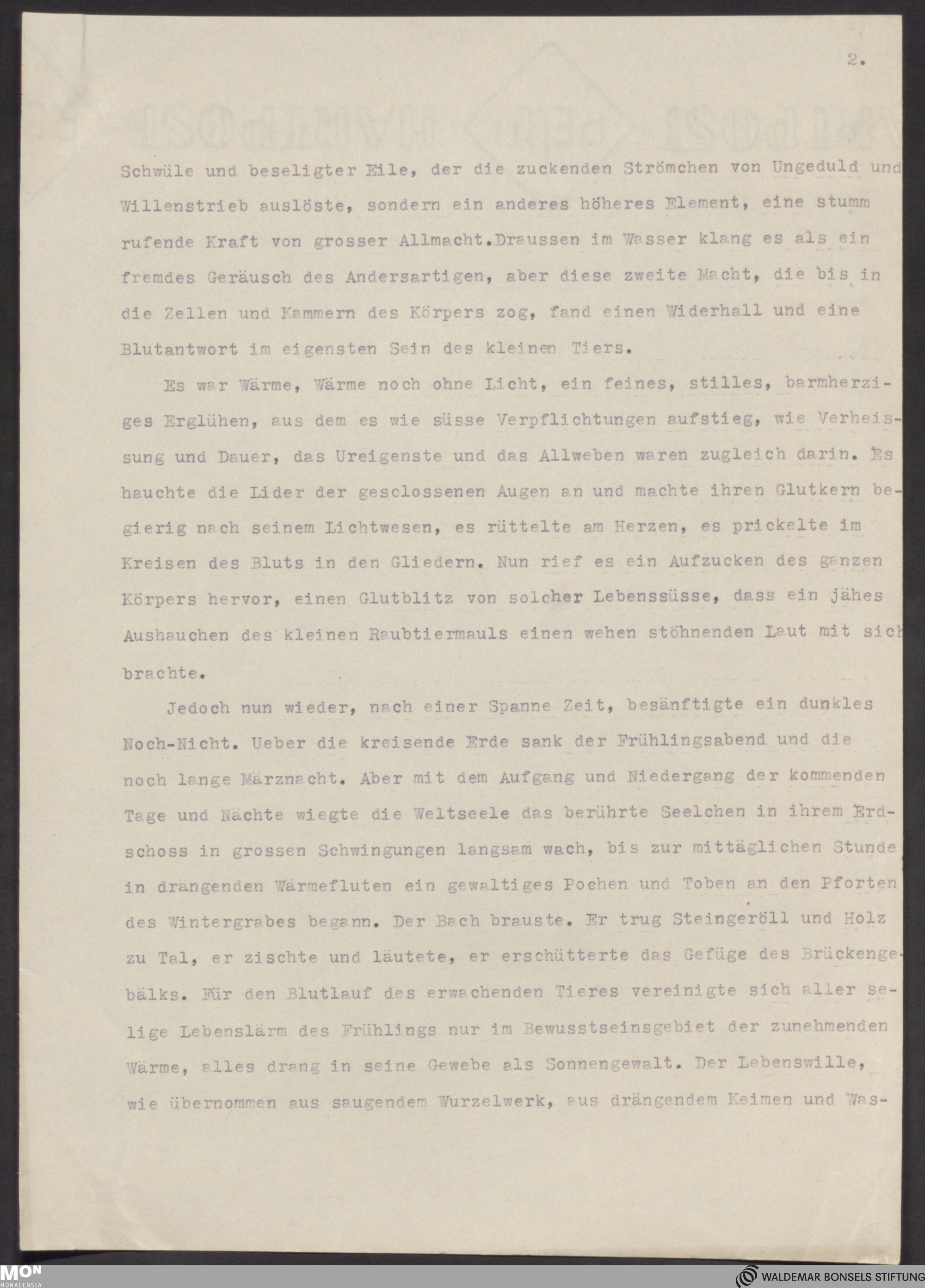 2.

Schwüle und beseligter Eile, der die zuckenden Strömchen von Ungeduld und Willenstrieb auslöste, sondern ein anderes höheres Element, eine stumm rufende Kraft von grosser Allmacht.Draussen im Wasser klang es als ein fremdes Geräusch des Andersartigen, aber diese zweite Macht, die bis in die Zellen und Kammern des Körpers zog, fand einen Widerhall und eine Blutantwort im eigensten Sein des kleinen Tiers.

Es war Wärme, Wärme noch ohne Licht, ein feines, stilles, barmherziges Erglühen, aus dem es wie süsse Verpflichtungen aufstieg, wie Verheissung und Dauer, das Ureigenste und das Allweben waren zugleich darin. Es hauchte die Lider der gesclossenen Augen an und machte ihren Glutkern begierig nach seinem Lichtwesen, es rüttelte am Herzen, es prickelte im Kreisen des Bluts in den Gliedern. Nun rief es ein Aufzucken des ganzen Körpers hervor, einen Glutblitz von solcher Lebenssüsse, dass ein jähes Aushauchen des kleinen Raubtiermauls einen wehen stöhnenden Laut mit sich brachte.

Jedoch nun wieder, nach einer Spanne Zeit, besänftigte ein dunkles Noch-Nicht. Ueber die kreisende Erde sank der Frühlingsabend und die noch lange Märznacht. Aber mit dem Aufgang und Niedergang der kommenden Tage und Nächte wiegte die Weltseele das berührte Seelchen in ihrem Erdschoss in grossen Schwingungen langsam wach, bis zur mittäglichen Stunde in drängenden Wärmefluten ein gewaltiges Pochen und Toben an den Pforten des Wintergrabes begann. Der Bach brauste. Er trug Steingeröll und Holz zu Tal, er zischte und läutete, er erschütterte das Gefüge des Brückengebälks. Für den Blutlauf des erwachenden Tieres vereinigte sich aller selige Lebenslärm des Frühlings nur im Bewusstseinsgebiet der zunehmenden Wärme, alles drang in seine Gewebe als Sonnengewalt. Der Lebenswille, wie übernommen aus saugendem Wurzelwerk, aus drängendem Keimen und Was-

MON MONACENSIA

WALDEMAR BONSELS STIFTUNG